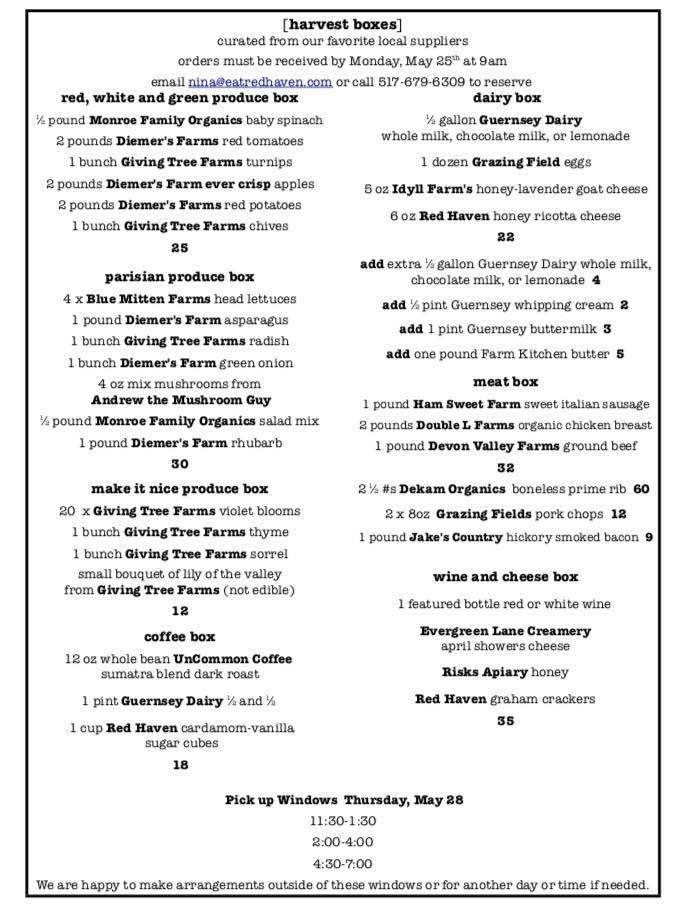 [harvest boxes]
curated from our favorite local suppliers
orders must be received by Monday, May 25th at 9am
email nina@eatredhaven.com or call 517-679-6309 to reserve

red, white and green produce box
½ pound Monroe Family Organics baby spinach
2 pounds Diemer's Farms red tomatoes
1 bunch Giving Tree Farms turnips
2 pounds Diemer's Farm ever crisp apples
2 pounds Diemer's Farms red potatoes
1 bunch Giving Tree Farms chives
25

parisian produce box
4 x Blue Mitten Farms head lettuces
1 pound Diemer's Farm asparagus
1 bunch Giving Tree Farms radish
1 bunch Diemer's Farm green onion
4 oz mix mushrooms from Andrew the Mushroom Guy
½ pound Monroe Family Organics salad mix
1 pound Diemer's Farm rhubarb
30

make it nice produce box
20 x Giving Tree Farms violet blooms
1 bunch Giving Tree Farms thyme
1 bunch Giving Tree Farms sorrel
small bouquet of lily of the valley from Giving Tree Farms (not edible)
12

coffee box
12 oz whole bean UnCommon Coffee sumatra blend dark roast
1 pint Guernsey Dairy ½ and ½
1 cup Red Haven cardamom-vanilla sugar cubes
18

dairy box
½ gallon Guernsey Dairy whole milk, chocolate milk, or lemonade
1 dozen Grazing Field eggs
5 oz Idyll Farm's honey-lavender goat cheese
6 oz Red Haven honey ricotta cheese
22
add extra ½ gallon Guernsey Dairy whole milk, chocolate milk, or lemonade 4
add ½ pint Guernsey whipping cream 2
add 1 pint Guernsey buttermilk 3
add one pound Farm Kitchen butter 5

meat box
1 pound Ham Sweet Farm sweet italian sausage
2 pounds Double L Farms organic chicken breast
1 pound Devon Valley Farms ground beef
32
2 ½ #s Dekam Organics boneless prime rib 60
2 x 8oz Grazing Fields pork chops 12
1 pound Jake's Country hickory smoked bacon 9

wine and cheese box
1 featured bottle red or white wine
Evergreen Lane Creamery april showers cheese
Risks Apiary honey
Red Haven graham crackers
35

Pick up Windows Thursday, May 28
11:30-1:30
2:00-4:00
4:30-7:00
We are happy to make arrangements outside of these windows or for another day or time if needed.